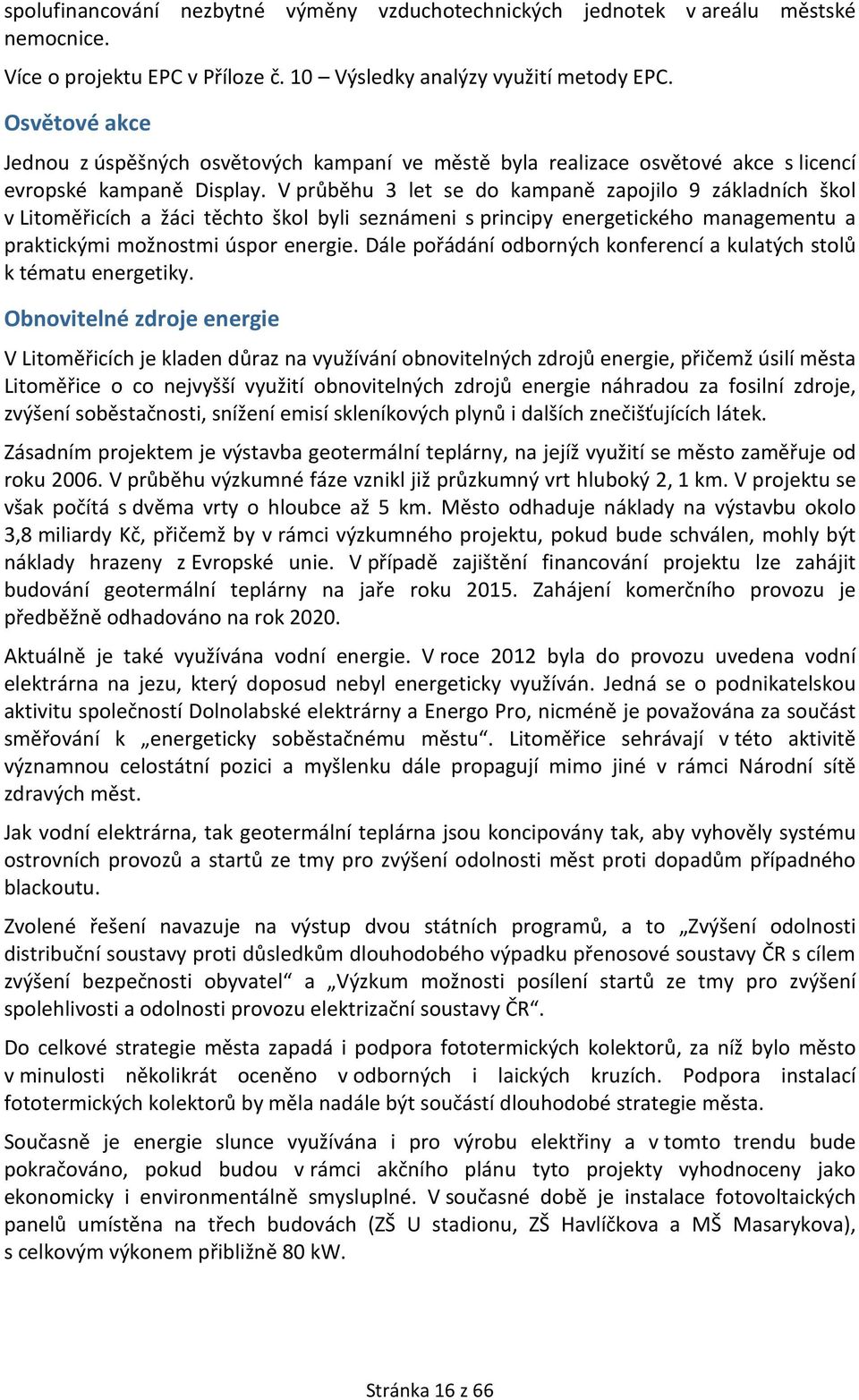 spolufinancování nezbytné výměny vzduchotechnických jednotek v areálu městské nemocnice.

Více o projektu EPC v Příloze č. 10 – Výsledky analýzy využití metody EPC.

Osvětové akce

Jednou z úspěšných osvětových kampaní ve městě byla realizace osvětové akce s licencí evropské kampaně Display. V průběhu 3 let se do kampaně zapojilo 9 základních škol v Litoměřicích a žáci těchto škol byli seznámeni s principy energetického managementu a praktickými možnostmi úspor energie. Dále pořádání odborných konferencí a kulatých stolů k tématu energetiky.

Obnovitelné zdroje energie

V Litoměřicích je kladen důraz na využívání obnovitelných zdrojů energie, přičemž úsilí města Litoměřice o co nejvyšší využití obnovitelných zdrojů energie náhradou za fosilní zdroje, zvýšení soběstačnosti, snížení emisí skleníkových plynů i dalších znečišťujících látek.

Zásadním projektem je výstavba geotermální teplárny, na jejíž využití se město zaměřuje od roku 2006. V průběhu výzkumné fáze vznikl již průzkumný vrt hluboký 2, 1 km. V projektu se však počítá s dvěma vrty o hloubce až 5 km. Město odhaduje náklady na výstavbu okolo 3,8 miliardy Kč, přičemž by v rámci výzkumného projektu, pokud bude schválen, mohly být náklady hrazeny z Evropské unie. V případě zajištění financování projektu lze zahájit budování geotermální teplárny na jaře roku 2015. Zahájení komerčního provozu je předběžně odhadováno na rok 2020.

Aktuálně je také využívána vodní energie. V roce 2012 byla do provozu uvedena vodní elektrárna na jezu, který doposud nebyl energeticky využíván. Jedná se o podnikatelskou aktivitu společností Dolnolabské elektrárny a Energo Pro, nicméně je považována za součást směřování k „energeticky soběstačnému městu“. Litoměřice sehrávají v této aktivitě významnou celostátní pozici a myšlenku dále propagují mimo jiné v rámci Národní sítě zdravých měst.

Jak vodní elektrárna, tak geotermální teplárna jsou koncipovány tak, aby vyhověly systému ostrovních provozů a startů ze tmy pro zvýšení odolnosti měst proti dopadům případného blackoutu.

Zvolené řešení navazuje na výstup dvou státních programů, a to „Zvýšení odolnosti distribuční soustavy proti důsledkům dlouhodobého výpadku přenosové soustavy ČR s cílem zvýšení bezpečnosti obyvatel“ a „Výzkum možnosti posílení startů ze tmy pro zvýšení spolehlivosti a odolnosti provozu elektrizační soustavy ČR“.

Do celkové strategie města zapadá i podpora fototermických kolektorů, za níž bylo město v minulosti několikrát oceněno v odborných i laických kruzích. Podpora instalací fototermických kolektorů by měla nadále být součástí dlouhodobé strategie města.

Současně je energie slunce využívána i pro výrobu elektřiny a v tomto trendu bude pokračováno, pokud budou v rámci akčního plánu tyto projekty vyhodnoceny jako ekonomicky i environmentálně smysluplné. V současné době je instalace fotovoltaických panelů umístěna na třech budovách (ZŠ U stadionu, ZŠ Havlíčkova a MŠ Masarykova), s celkovým výkonem přibližně 80 kW.

Stránka 16 z 66